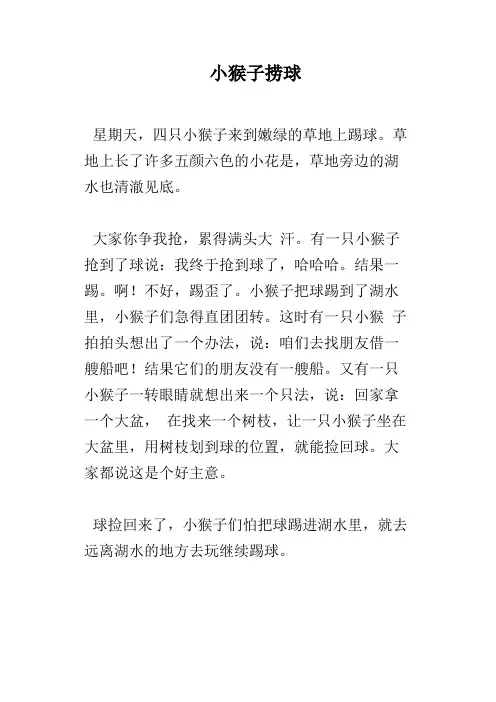 小猴子捞球

星期天，四只小猴子来到嫩绿的草地上踢球。草地上长了许多五颜六色的小花是，草地旁边的湖水也清澈见底。

大家你争我抢，累得满头大 汗。有一只小猴子抢到了球说：我终于抢到球了，哈哈哈。结果一踢。啊！不好，踢歪了。小猴子把球踢到了湖水里，小猴子们急得直团团转。这时有一只小猴 子拍拍头想出了一个办法，说：咱们去找朋友借一艘船吧！结果它们的朋友没有一艘船。又有一只小猴子一转眼睛就想出来一个只法，说：回家拿一个大盆， 在找来一个树枝，让一只小猴子坐在大盆里，用树枝划到球的位置，就能捡回球。大家都说这是个好主意。

球捡回来了，小猴子们怕把球踢进湖水里，就去远离湖水的地方去玩继续踢球。